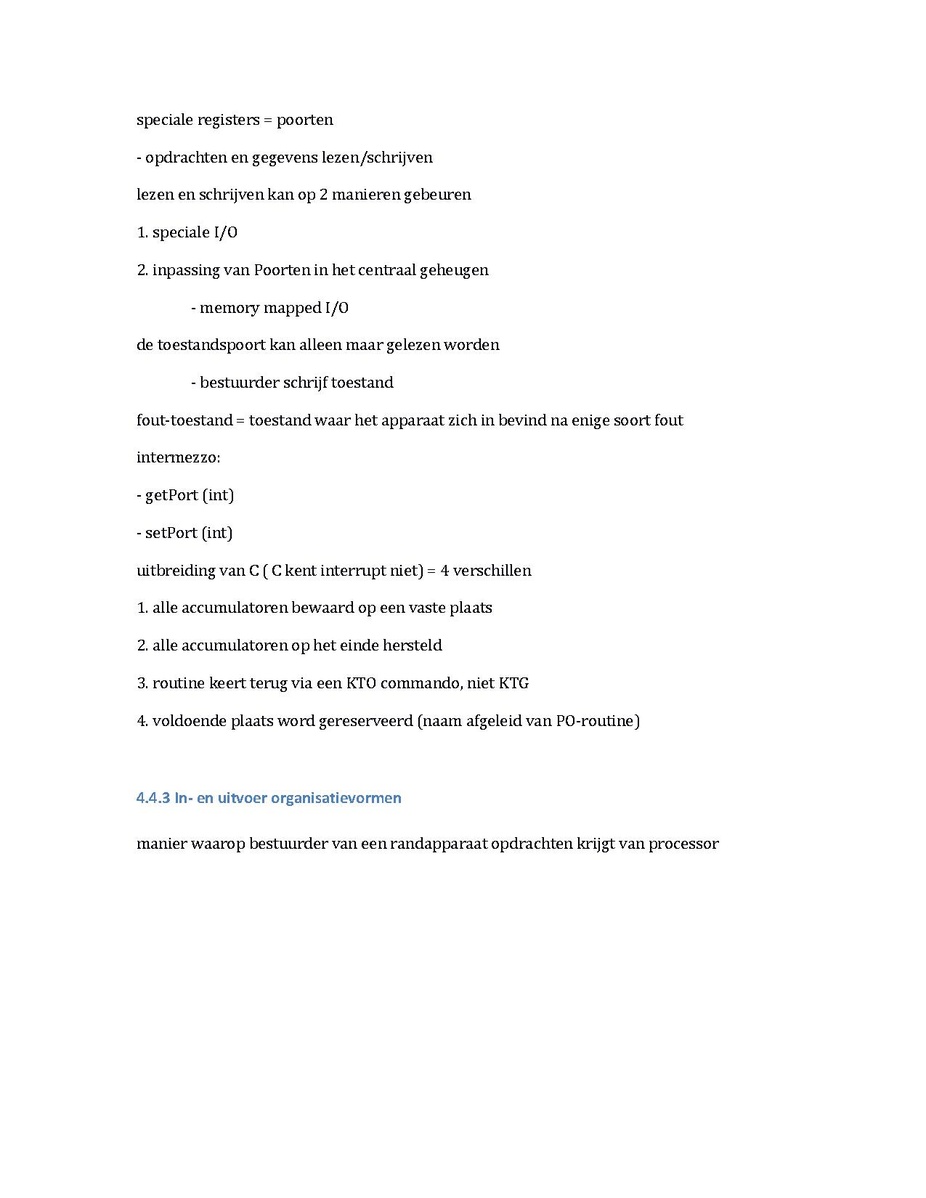 speciale registers = poorten

- opdrachten en gegevens lezen/schrijven

lezen en schrijven kan op 2 manieren gebeuren

1. speciale I/O

2. inpassing van Poorten in het centraal geheugen

- memory mapped I/O

de toestandspoort kan alleen maar gelezen worden

- bestuurder schrijf toestand

fout-toestand = toestand waar het apparaat zich in bevind na enige soort fout

intermezzo:

- getPort (int)

- setPort (int)

uitbreiding van C ( C kent interrupt niet) = 4 verschillen

1. alle accumulatoren bewaard op een vaste plaats

2. alle accumulatoren op het einde hersteld

3. routine keert terug via een KTO commando, niet KTG

4. voldoende plaats word gereserveerd (naam afgeleid van PO-routine)

4.4.3 In- en uitvoer organisatievormen

manier waarop bestuurder van een randapparaat opdrachten krijgt van processor